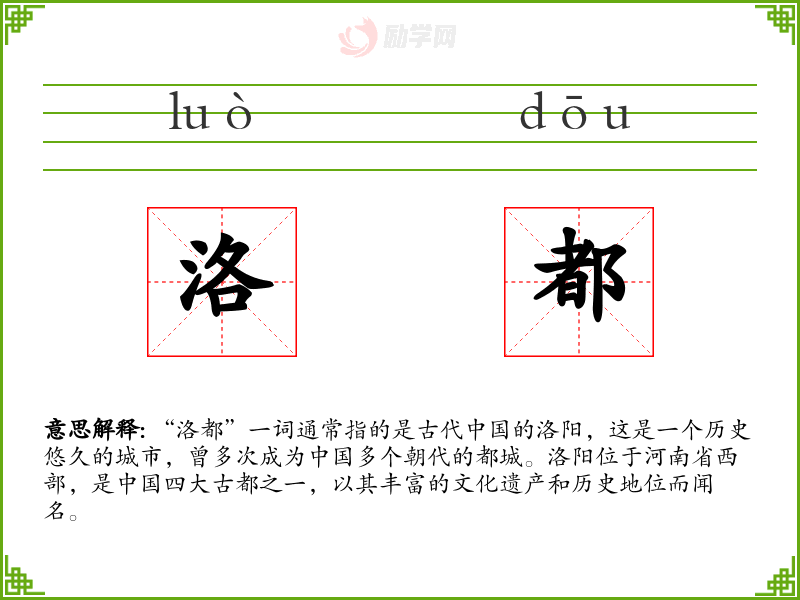 luò dōu

洛 都

意思解释：“洛都”一词通常指的是古代中国的洛阳，这是一个历史悠久的城市，曾多次成为中国多个朝代的都城。洛阳位于河南省西部，是中国四大古都之一，以其丰富的文化遗产和历史地位而闻名。

励学网